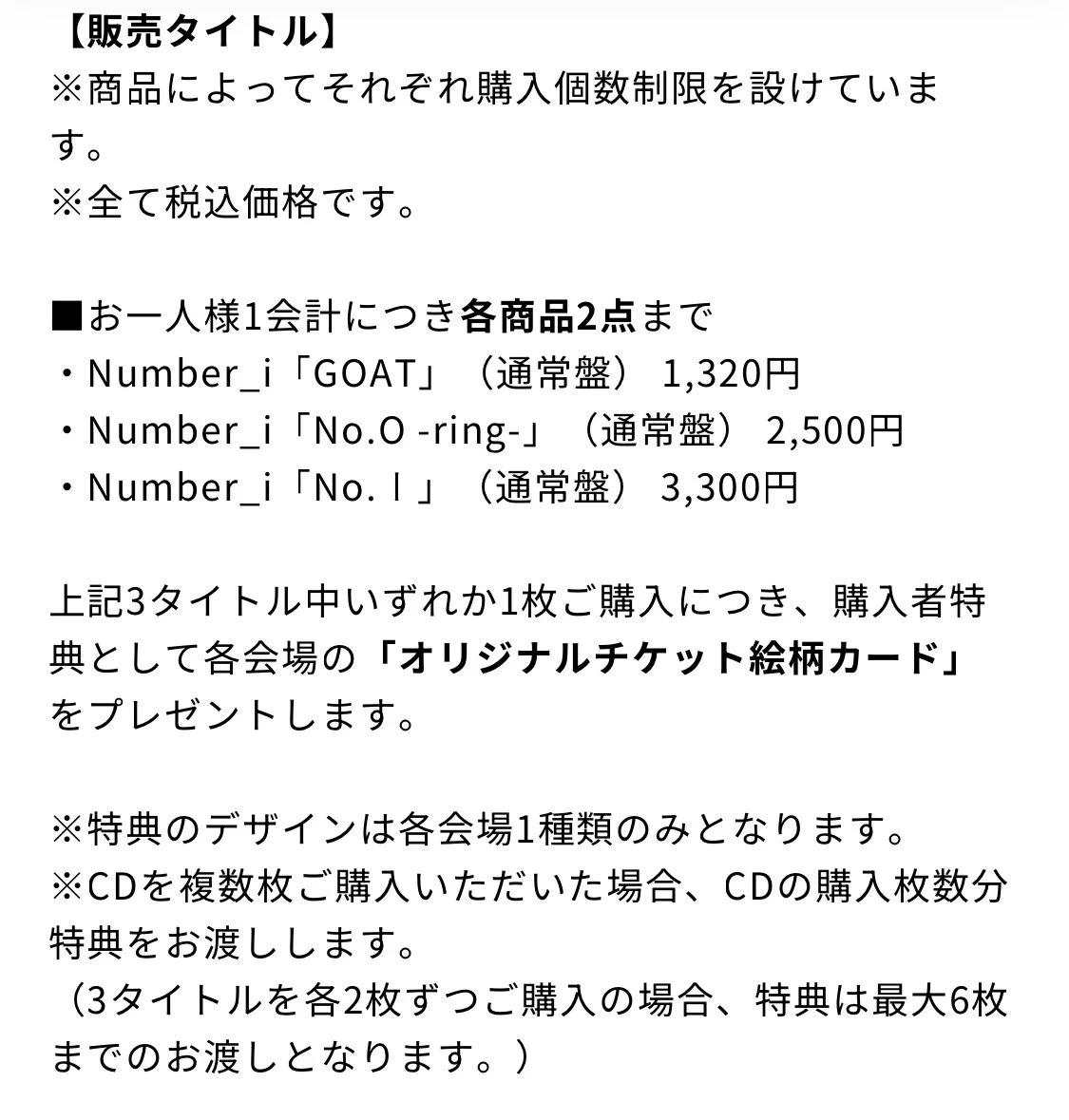 【販売タイトル】
※商品によってそれぞれ購入個数制限を設けています。
※全て税込価格です。

■お一人様1会計につき各商品2点まで
・Number_i「GOAT」（通常盤） 1,320円
・Number_i「No.O -ring-」（通常盤） 2,500円
・Number_i「No.Ⅰ」（通常盤） 3,300円

上記3タイトル中いずれか1枚ご購入につき、購入者特典として各会場の「オリジナルチケット絵柄カード」をプレゼントします。

※特典のデザインは各会場1種類のみとなります。
※CDを複数枚ご購入いただいた場合、CDの購入枚数分特典をお渡しします。
（3タイトルを各2枚ずつご購入の場合、特典は最大6枚までのお渡しとなります。）